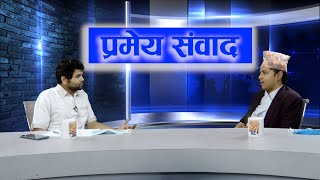 प्रमेय संवाद